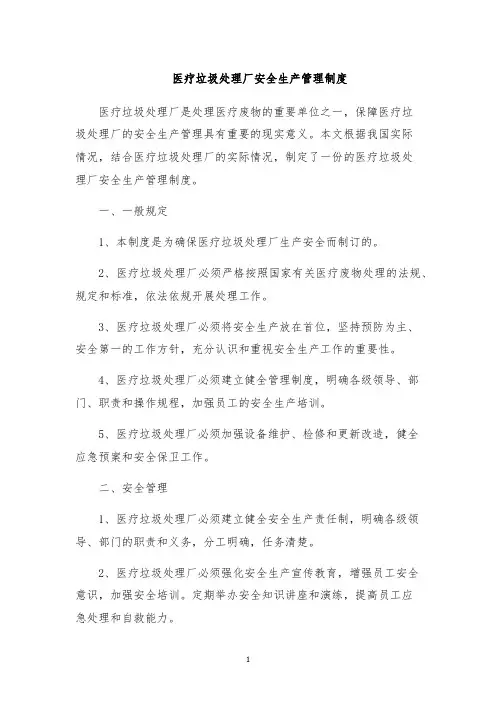 医疗垃圾处理厂安全生产管理制度

医疗垃圾处理厂是处理医疗废物的重要单位之一，保障医疗垃圾处理厂的安全生产管理具有重要的现实意义。本文根据我国实际情况，结合医疗垃圾处理厂的实际情况，制定了一份的医疗垃圾处理厂安全生产管理制度。

一、一般规定

1、本制度是为确保医疗垃圾处理厂生产安全而制订的。

2、医疗垃圾处理厂必须严格按照国家有关医疗废物处理的法规、规定和标准，依法依规开展处理工作。

3、医疗垃圾处理厂必须将安全生产放在首位，坚持预防为主、安全第一的工作方针，充分认识和重视安全生产工作的重要性。

4、医疗垃圾处理厂必须建立健全管理制度，明确各级领导、部门、职责和操作规程，加强员工的安全生产培训。

5、医疗垃圾处理厂必须加强设备维护、检修和更新改造，健全应急预案和安全保卫工作。

二、安全管理

1、医疗垃圾处理厂必须建立健全安全生产责任制，明确各级领导、部门的职责和义务，分工明确，任务清楚。

2、医疗垃圾处理厂必须强化安全生产宣传教育，增强员工安全意识，加强安全培训。定期举办安全知识讲座和演练，提高员工应急处理和自救能力。

1